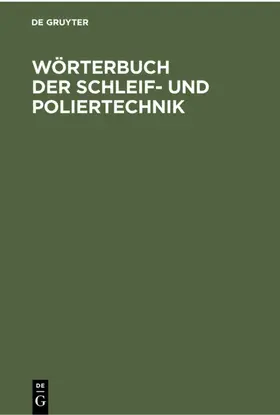 DE GRUYTER

WÖRTERBUCH DER SCHLEIF- UND POLIERTECHNIK

DE
G